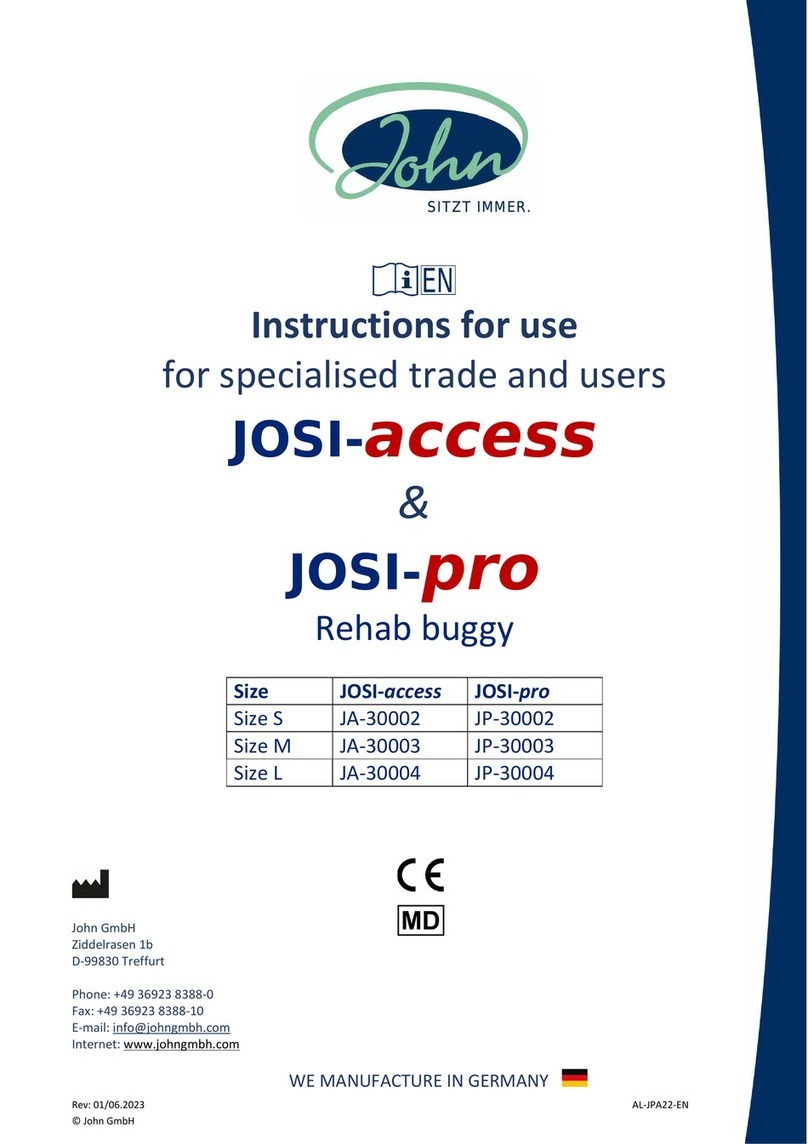 John
SITZT IMMER.

EN

Instructions for use
for specialised trade and users

JOSI-access
&
JOSI-pro
Rehab buggy

| Size | JOSI-access | JOSI-pro |
|---|---|---|
| Size S | JA-30002 | JP-30002 |
| Size M | JA-30003 | JP-30003 |
| Size L | JA-30004 | JP-30004 |

CE
MD

John GmbH
Ziddelrasen 1b
D-99830 Treffurt

Phone: +49 36923 8388-0
Fax: +49 36923 8388-10
E-mail: info@johngmbh.com
Internet: www.johngmbh.com

WE MANUFACTURE IN GERMANY

Rev: 01/06.2023
© John GmbH

AL-JPA22-EN